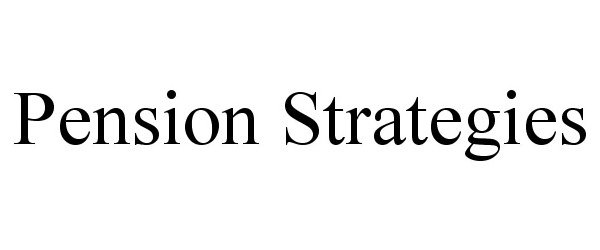 Pension Strategies